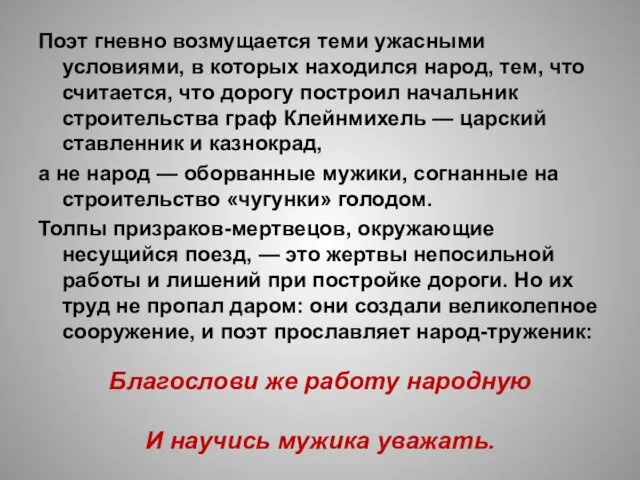 Поэт гневно возмущается теми ужасными условиями, в которых находился народ, тем, что считается, что дорогу построил начальник строительства граф Клейнмихель — царский ставленник и казнокрад,

а не народ — оборванные мужики, согнанные на строительство «чугунки» голодом.

Толпы призраков-мертвецов, окружающие несущийся поезд, — это жертвы непосильной работы и лишений при постройке дороги. Но их труд не пропал даром: они создали великолепное сооружение, и поэт прославляет народ-труженик:

Благослови же работу народную

И научись мужика уважать.